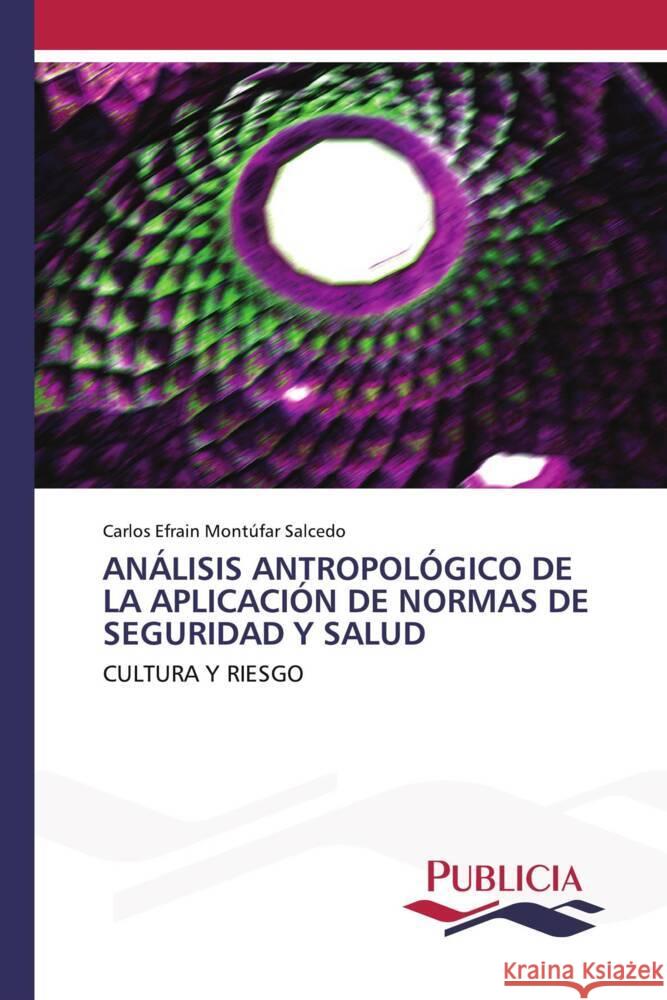 Carlos Efrain Montúfar Salcedo

ANÁLISIS ANTROPOLÓGICO DE LA APLICACIÓN DE NORMAS DE SEGURIDAD Y SALUD

CULTURA Y RIESGO

PUBLICIA